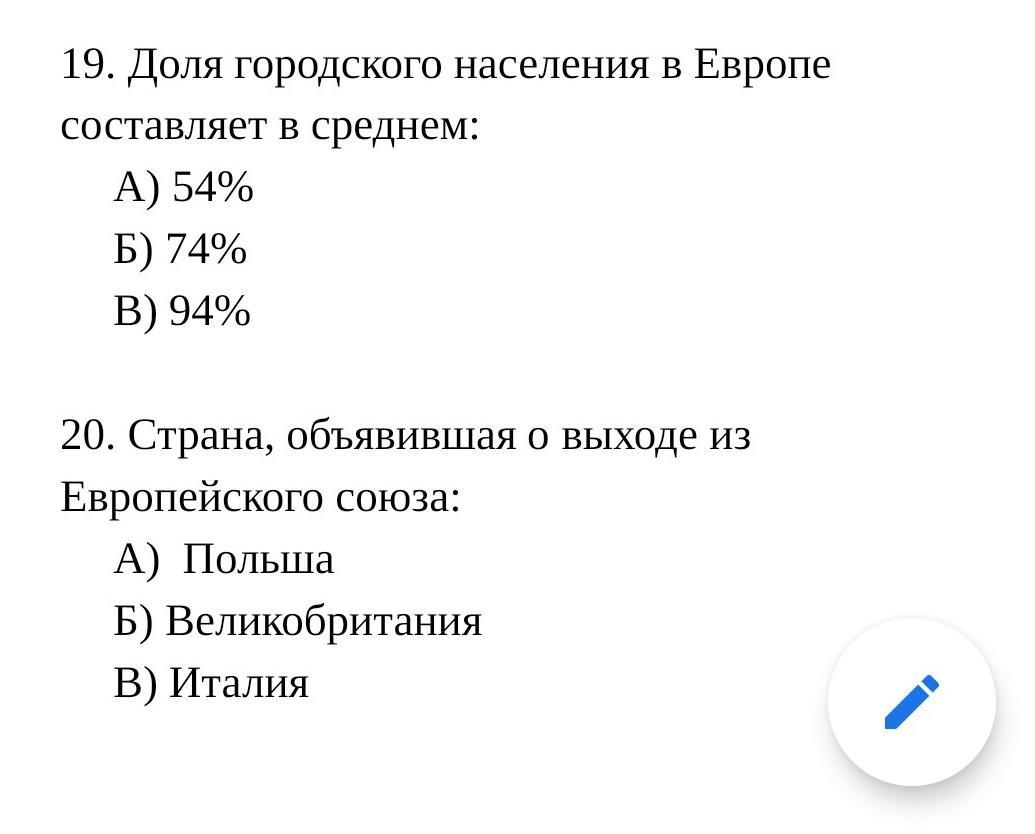 19. Доля городского населения в Европе составляет в среднем:

А) 54%
Б) 74%
В) 94%

20. Страна, объявившая о выходе из Европейского союза:

А) Польша
Б) Великобритания
В) Италия